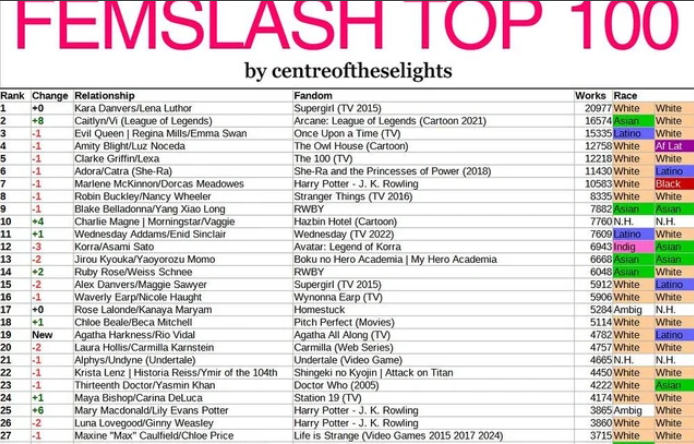 FEMSLASH TOP 100

by centreoftheselights

| Rank | Change | Relationship | Fandom | Works | Race | |
|---|---|---|---|---|---|---|
| 1 | +0 | Kara Danvers/Lena Luthor | Supergirl (TV 2015) | 20977 | White | White |
| 2 | +8 | Caitlyn/Vi (League of Legends) | Arcane: League of Legends (Cartoon 2021) | 16574 | Asian | White |
| 3 | -1 | Evil Queen \| Regina Mills/Emma Swan | Once Upon a Time (TV) | 15335 | Latino | White |
| 4 | -1 | Amity Blight/Luz Noceda | The Owl House (Cartoon) | 12758 | White | Af Lat |
| 5 | -1 | Clarke Griffin/Lexa | The 100 (TV) | 12218 | White | White |
| 6 | -1 | Adora/Catra (She-Ra) | She-Ra and the Princesses of Power (2018) | 11430 | White | Latino |
| 7 | -1 | Marlene McKinnon/Dorcas Meadowes | Harry Potter - J. K. Rowling | 10583 | White | Black |
| 8 | -1 | Robin Buckley/Nancy Wheeler | Stranger Things (TV 2016) | 8335 | White | White |
| 9 | -1 | Blake Belladonna/Yang Xiao Long | RWBY | 7882 | Asian | Asian |
| 10 | +4 | Charlie Magne \| Morningstar/Vaggie | Hazbin Hotel (Cartoon) | 7760 | N.H. | N.H. |
| 11 | +1 | Wednesday Addams/Enid Sinclair | Wednesday (TV 2022) | 7609 | Latino | White |
| 12 | -3 | Korra/Asami Sato | Avatar: Legend of Korra | 6943 | Indig | Asian |
| 13 | -2 | Jirou Kyouka/Yaoyorozu Momo | Boku no Hero Academia \| My Hero Academia | 6668 | Asian | Asian |
| 14 | +2 | Ruby Rose/Weiss Schnee | RWBY | 6048 | Asian | White |
| 15 | -2 | Alex Danvers/Maggie Sawyer | Supergirl (TV 2015) | 5912 | White | Latino |
| 16 | -1 | Waverly Earp/Nicole Haught | Wynonna Earp (TV) | 5906 | White | White |
| 17 | +0 | Rose Lalonde/Kanaya Maryam | Homestuck | 5284 | Ambig | N.H. |
| 18 | +1 | Chloe Beale/Beca Mitchell | Pitch Perfect (Movies) | 5114 | White | White |
| 19 | New | Agatha Harkness/Rio Vidal | Agatha All Along (TV) | 4782 | White | Latino |
| 20 | -2 | Laura Hollis/Carmilla Karnstein | Carmilla (Web Series) | 4757 | White | White |
| 21 | -1 | Alphys/Undyne (Undertale) | Undertale (Video Game) | 4665 | N.H. | N.H. |
| 22 | -1 | Krista Lenz \| Historia Reiss/Ymir of the 104th | Shingeki no Kyojin \| Attack on Titan | 4450 | White | White |
| 23 | -1 | Thirteenth Doctor/Yasmin Khan | Doctor Who (2005) | 4222 | White | Asian |
| 24 | +1 | Maya Bishop/Carina DeLuca | Station 19 (TV) | 4174 | White | White |
| 25 | +6 | Mary Macdonald/Lily Evans Potter | Harry Potter - J. K. Rowling | 3865 | Ambig | White |
| 26 | -2 | Luna Lovegood/Ginny Weasley | Harry Potter - J. K. Rowling | 3860 | White | White |
| 27 | -1 | Maxine "Max" Caulfield/Chloe Price | Life is Strange (Video Games 2015 2017 2024) | 3715 | White | White |